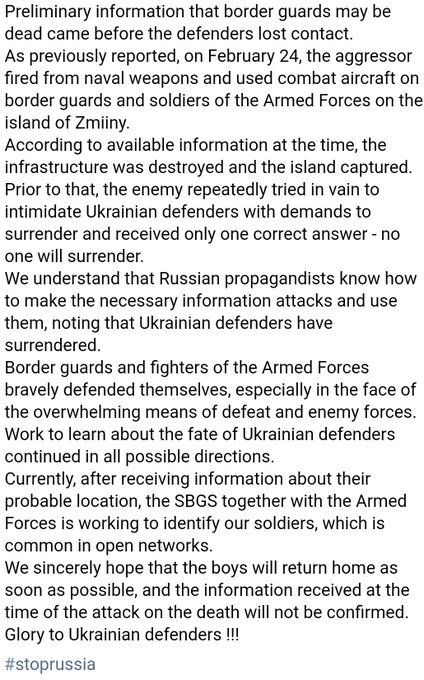 Preliminary information that border guards may be dead came before the defenders lost contact.
As previously reported, on February 24, the aggressor fired from naval weapons and used combat aircraft on border guards and soldiers of the Armed Forces on the island of Zmiiny.
According to available information at the time, the infrastructure was destroyed and the island captured.
Prior to that, the enemy repeatedly tried in vain to intimidate Ukrainian defenders with demands to surrender and received only one correct answer - no one will surrender.
We understand that Russian propagandists know how to make the necessary information attacks and use them, noting that Ukrainian defenders have surrendered.
Border guards and fighters of the Armed Forces bravely defended themselves, especially in the face of the overwhelming means of defeat and enemy forces.
Work to learn about the fate of Ukrainian defenders continued in all possible directions.
Currently, after receiving information about their probable location, the SBGS together with the Armed Forces is working to identify our soldiers, which is common in open networks.
We sincerely hope that the boys will return home as soon as possible, and the information received at the time of the attack on the death will not be confirmed.
Glory to Ukrainian defenders !!!

#stoprussia